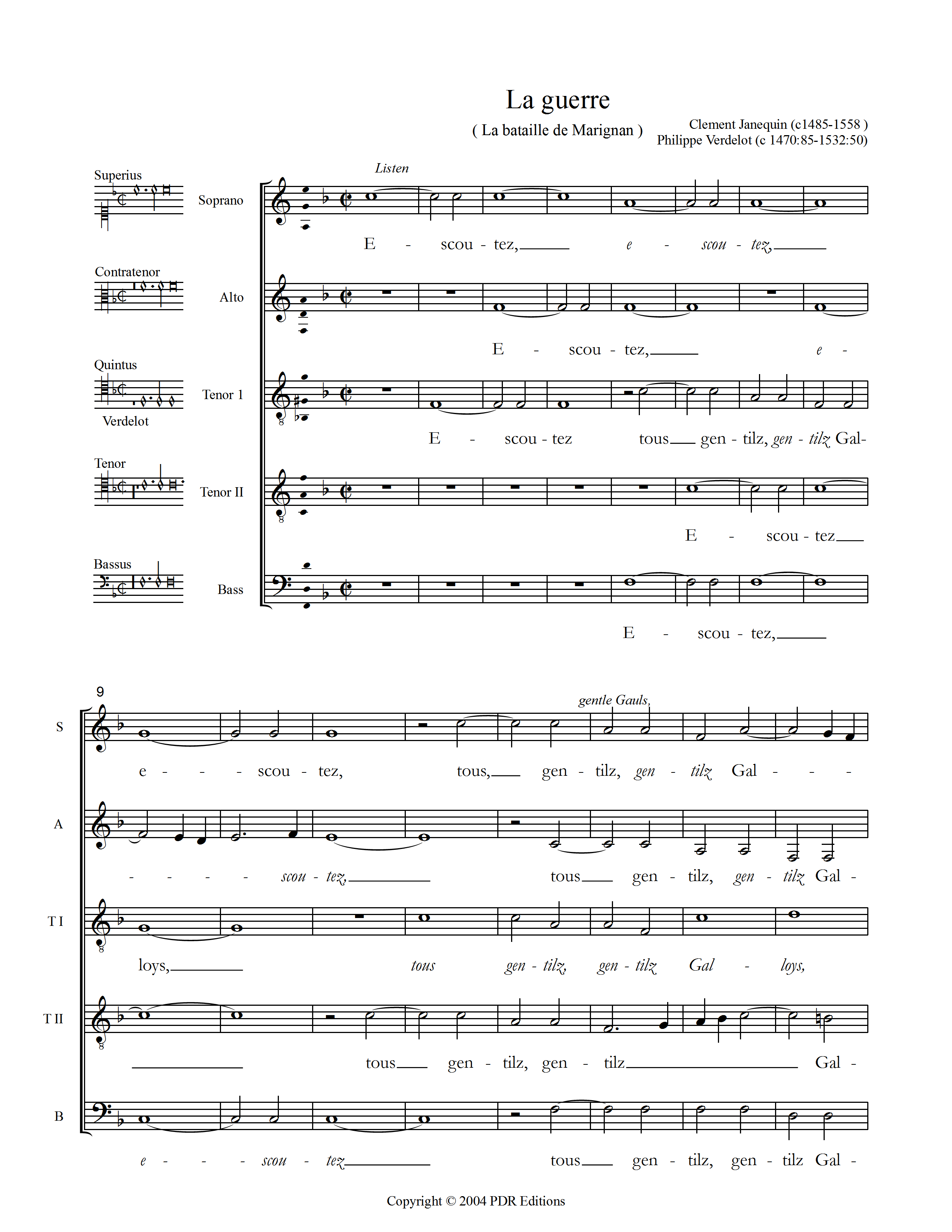 La guerre

( La bataille de Marignan )

Clement Janequin (c1485-1558 )
Philippe Verdelot (c 1470:85-1532:50)

Superius
Soprano

Listen

E - scou - tez, e - scou - tez,

Contratenor
Alto

E - scou - tez, e -

Quintus
Verdelot
Tenor 1

E - scou - tez tous gen - tilz, gen - tilz Gal-

Tenor
Tenor II

E - scou - tez

Bassus
Bass

E - scou - tez,

9

S

gentle Gauls,

e - - - scou - tez, tous, gen - tilz, gen - tilz Gal - - -

A

- - - - scou - tez, tous gen - tilz, gen - tilz Gal -

T I

loys, tous gen - tilz, gen - tilz Gal - loys,

T II

tous gen - tilz, gen - tilz Gal -

B

e - - - scou - tez tous gen - tilz, gen - tilz Gal -

Copyright © 2004 PDR Editions